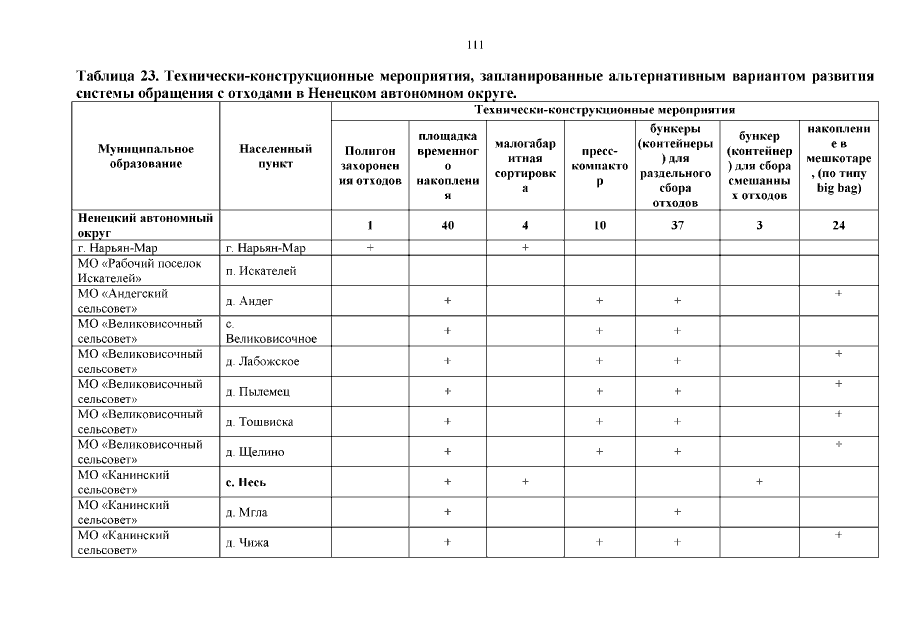 111

Таблица 23. Технически-конструкционные мероприятия, запланированные альтернативным вариантом развития системы обращения с отходами в Ненецком автономном округе.

| Муниципальное образование | Населенный пункт | Технически-конструкционные мероприятия | | | | | | |
|---|---|---|---|---|---|---|---|---|
| | | Полигон захоронения отходов | площадка временного накопления | малогабаритная сортировка | пресс-компактор | бункеры (контейнеры) для раздельного сбора отходов | бункер (контейнер) для сбора смешанных отходов | накопление в мешкотаре, (по типу big bag) |
| Ненецкий автономный округ | | 1 | 40 | 4 | 10 | 37 | 3 | 24 |
| г. Нарьян-Мар | г. Нарьян-Мар | + | | + | | | | |
| МО «Рабочий поселок Искателей» | п. Искателей | | | | | | | |
| МО «Андегский сельсовет» | д. Андег | | + | | + | + | | + |
| МО «Великовисочный сельсовет» | с. Великовисочное | | + | | + | + | | |
| МО «Великовисочный сельсовет» | д. Лабожское | | + | | + | + | | + |
| МО «Великовисочный сельсовет» | д. Пылемец | | + | | + | + | | + |
| МО «Великовисочный сельсовет» | д. Тошвиска | | + | | + | + | | + |
| МО «Великовисочный сельсовет» | д. Щелино | | + | | + | + | | + |
| МО «Канинский сельсовет» | с. Несь | | + | + | | | + | |
| МО «Канинский сельсовет» | д. Мгла | | + | | | + | | |
| МО «Канинский сельсовет» | д. Чижа | | + | | + | + | | + |